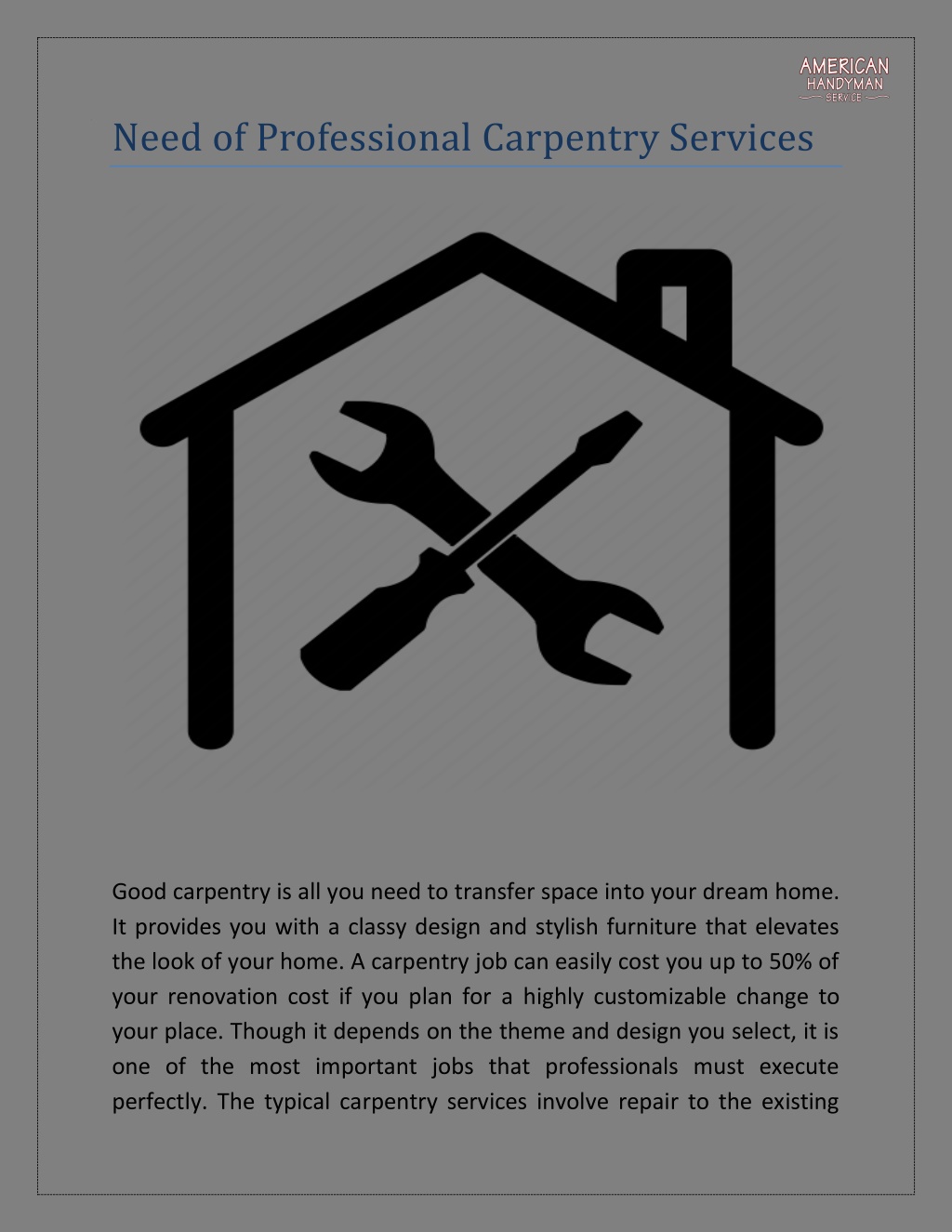 AMERICAN
HANDYMAN
SERVICE

Need of Professional Carpentry Services

Good carpentry is all you need to transfer space into your dream home. It provides you with a classy design and stylish furniture that elevates the look of your home. A carpentry job can easily cost you up to 50% of your renovation cost if you plan for a highly customizable change to your place. Though it depends on the theme and design you select, it is one of the most important jobs that professionals must execute perfectly. The typical carpentry services involve repair to the existing